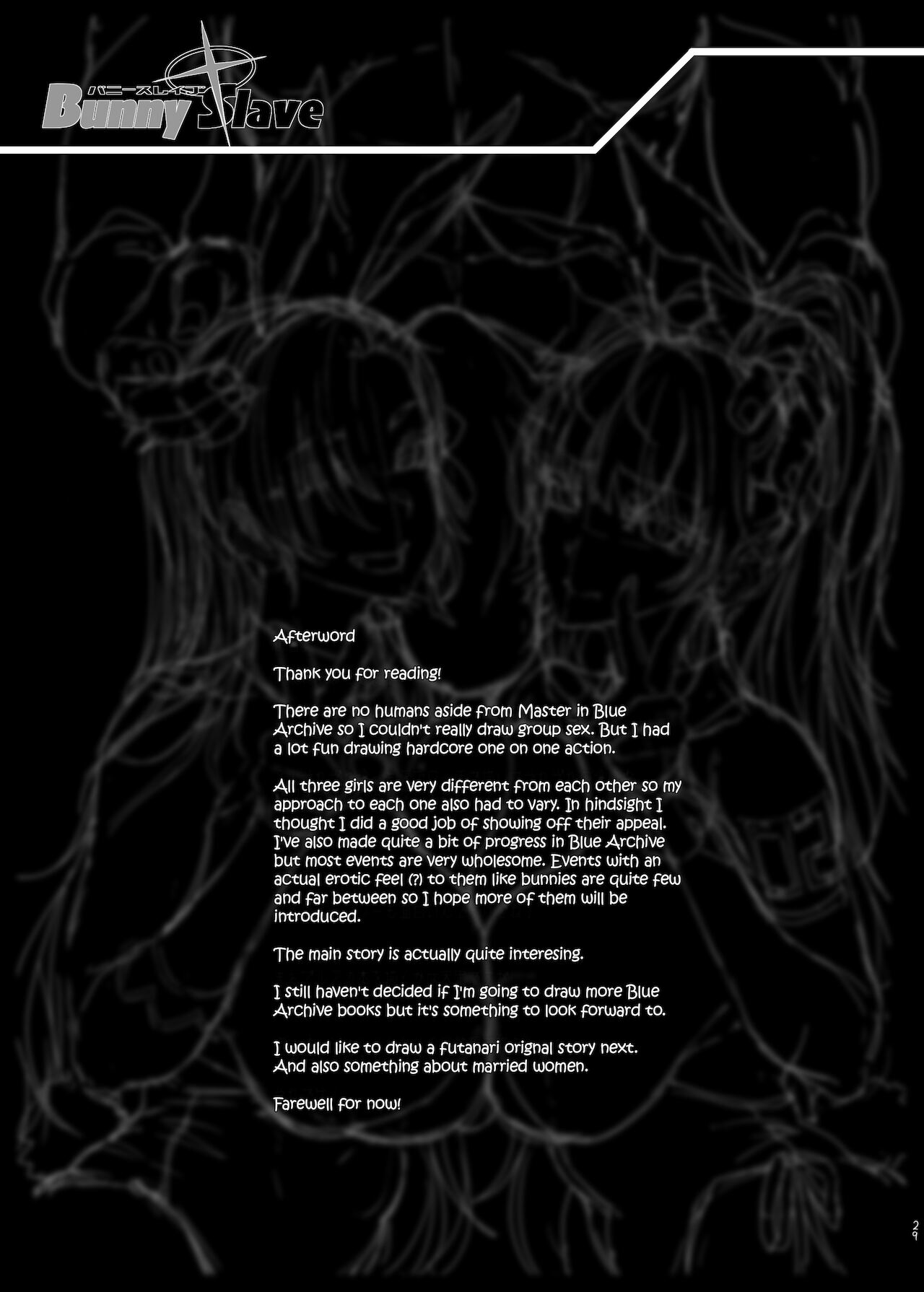 バニースレイブ
Bunny Slave

Afterword

Thank you for reading!

There are no humans aside from Master in Blue Archive so I couldn't really draw group sex. But I had a lot fun drawing hardcore one on one action.

All three girls are very different from each other so my approach to each one also had to vary. In hindsight I thought I did a good job of showing off their appeal. I've also made quite a bit of progress in Blue Archive but most events are very wholesome. Events with an actual erotic feel (?) to them like bunnies are quite few and far between so I hope more of them will be introduced.

The main story is actually quite interesing.

I still haven't decided if I'm going to draw more Blue Archive books but it's something to look forward to.

I would like to draw a futanari orignal story next. And also something about married women.

Farewell for now!

29